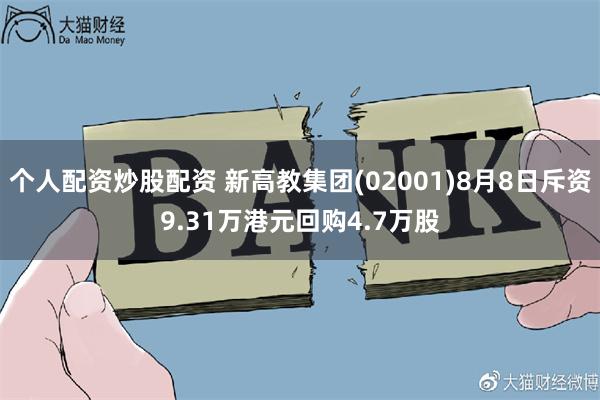 大猫财经
Da Mao Money

BANK

个人配资炒股配资 新高教集团(02001)8月8日斥资9.31万港元回购4.7万股

大猫财经微博